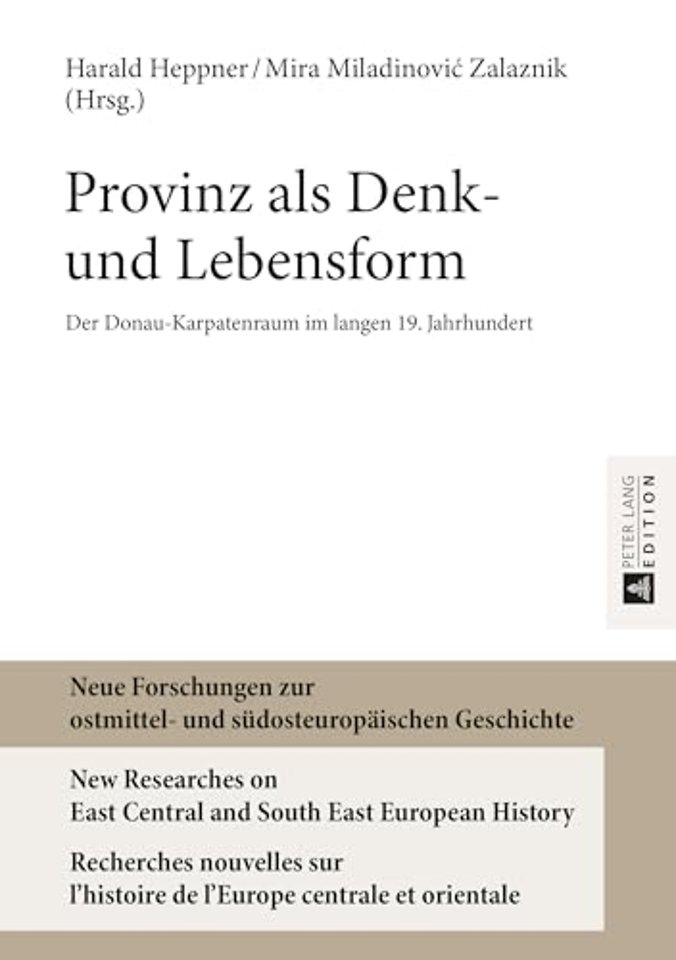 Harald Heppner / Mira Miladinović Zalaznik (Hrsg.)

Provinz als Denk- und Lebensform

Der Donau-Karpatenraum im langen 19. Jahrhundert

PETER LANG EDITION

Neue Forschungen zur ostmittel- und südosteuropäischen Geschichte

New Researches on East Central and South East European History

Recherches nouvelles sur l'histoire de l'Europe centrale et orientale